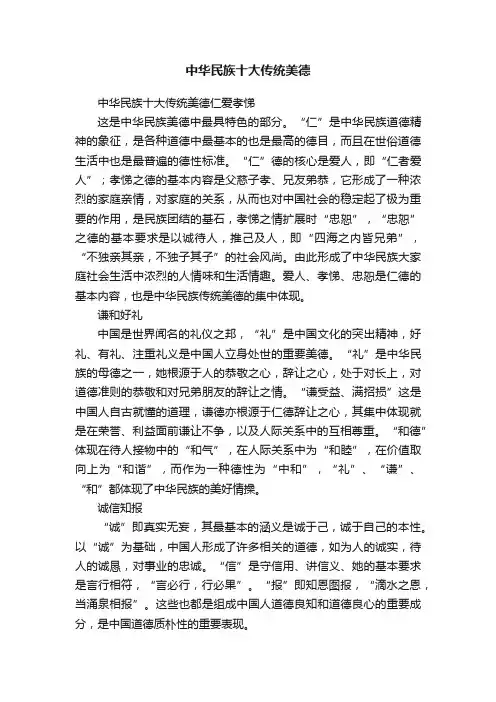 中华民族十大传统美德

中华民族十大传统美德仁爱孝悌

这是中华民族美德中最具特色的部分。“仁”是中华民族道德精神的象征，是各种道德中最基本的也是最高的德目，而且在世俗道德生活中也是最普遍的德性标准。“仁”德的核心是爱人，即“仁者爱人”；孝悌之德的基本内容是父慈子孝、兄友弟恭，它形成了一种浓烈的家庭亲情，对家庭的关系，从而也对中国社会的稳定起了极为重要的作用，是民族团结的基石，孝悌之情扩展时“忠恕”，“忠恕”之德的基本要求是以诚待人，推己及人，即“四海之内皆兄弟”，“不独亲其亲，不独子其子”的社会风尚。由此形成了中华民族大家庭社会生活中浓烈的人情味和生活情趣。爱人、孝悌、忠恕是仁德的基本内容，也是中华民族传统美德的集中体现。

谦和好礼

中国是世界闻名的礼仪之邦，“礼”是中国文化的突出精神，好礼、有礼、注重礼义是中国人立身处世的重要美德。“礼”是中华民族的母德之一，她根源于人的恭敬之心，辞让之心，处于对长上，对道德准则的恭敬和对兄弟朋友的辞让之情。“谦受益、满招损”这是中国人自古就懂的道理，谦德亦根源于仁德辞让之心，其集中体现就是在荣誉、利益面前谦让不争，以及人际关系中的互相尊重。“和德”体现在待人接物中的“和气”，在人际关系中为“和睦”，在价值取向上为“和谐”，而作为一种德性为“中和”，“礼”、“谦”、“和”都体现了中华民族的美好情操。

诚信知报

“诚”即真实无妄，其最基本的涵义是诚于己，诚于自己的本性。以“诚”为基础，中国人形成了许多相关的道德，如为人的诚实，待人的诚恳，对事业的忠诚。“信”是守信用、讲信义、她的基本要求是言行相符，“言必行，行必果”。“报”即知恩图报，“滴水之恩，当涌泉相报”。这些也都是组成中国人道德良知和道德良心的重要成分，是中国道德质朴性的重要表现。